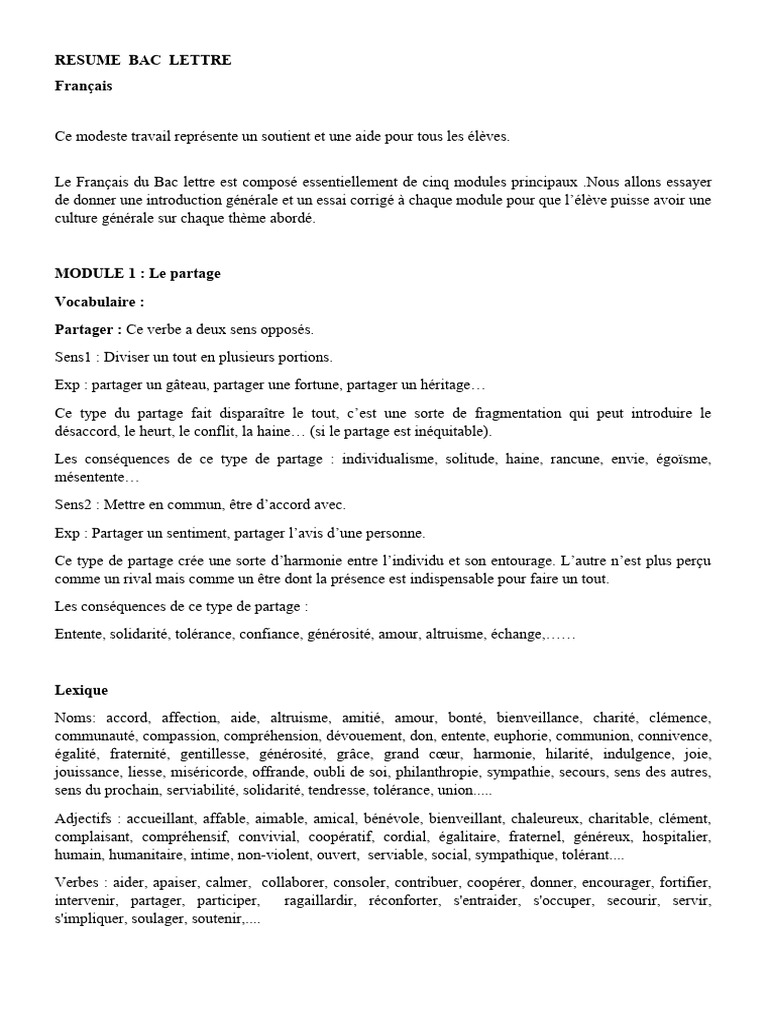 RESUME BAC LETTRE

Français

Ce modeste travail représente un soutient et une aide pour tous les élèves.

Le Français du Bac lettre est composé essentiellement de cinq modules principaux .Nous allons essayer de donner une introduction générale et un essai corrigé à chaque module pour que l'élève puisse avoir une culture générale sur chaque thème abordé.

MODULE 1 : Le partage

Vocabulaire :

Partager : Ce verbe a deux sens opposés.

Sens1 : Diviser un tout en plusieurs portions.

Exp : partager un gâteau, partager une fortune, partager un héritage…

Ce type du partage fait disparaître le tout, c'est une sorte de fragmentation qui peut introduire le désaccord, le heurt, le conflit, la haine… (si le partage est inéquitable).

Les conséquences de ce type de partage : individualisme, solitude, haine, rancune, envie, égoïsme, mésentente…

Sens2 : Mettre en commun, être d'accord avec.

Exp : Partager un sentiment, partager l'avis d'une personne.

Ce type de partage crée une sorte d'harmonie entre l'individu et son entourage. L'autre n'est plus perçu comme un rival mais comme un être dont la présence est indispensable pour faire un tout.

Les conséquences de ce type de partage :

Entente, solidarité, tolérance, confiance, générosité, amour, altruisme, échange,……

Lexique

Noms: accord, affection, aide, altruisme, amitié, amour, bonté, bienveillance, charité, clémence, communauté, compassion, compréhension, dévouement, don, entente, euphorie, communion, connivence, égalité, fraternité, gentillesse, générosité, grâce, grand cœur, harmonie, hilarité, indulgence, joie, jouissance, liesse, miséricorde, offrande, oubli de soi, philanthropie, sympathie, secours, sens des autres, sens du prochain, serviabilité, solidarité, tendresse, tolérance, union.....

Adjectifs : accueillant, affable, aimable, amical, bénévole, bienveillant, chaleureux, charitable, clément, complaisant, compréhensif, convivial, coopératif, cordial, égalitaire, fraternel, généreux, hospitalier, humain, humanitaire, intime, non-violent, ouvert, serviable, social, sympathique, tolérant....

Verbes : aider, apaiser, calmer, collaborer, consoler, contribuer, coopérer, donner, encourager, fortifier, intervenir, partager, participer, ragaillardir, réconforter, s'entraider, s'occuper, secourir, servir, s'impliquer, soulager, soutenir,....